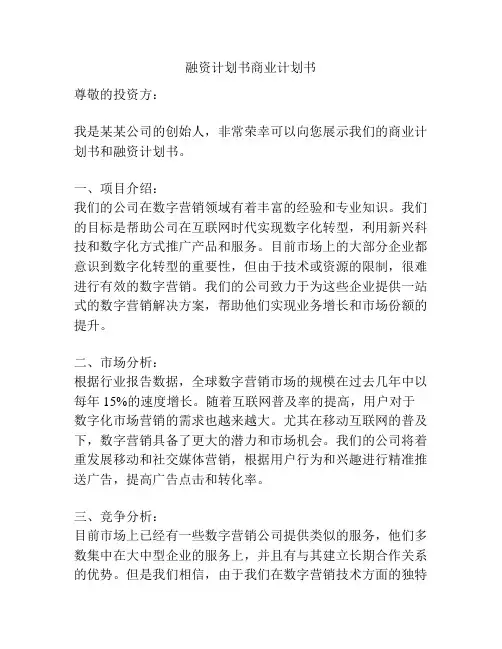 融资计划书商业计划书

尊敬的投资方：

我是某某公司的创始人，非常荣幸可以向您展示我们的商业计划书和融资计划书。

一、项目介绍：
我们的公司在数字营销领域有着丰富的经验和专业知识。我们的目标是帮助公司在互联网时代实现数字化转型，利用新兴科技和数字化方式推广产品和服务。目前市场上的大部分企业都意识到数字化转型的重要性，但由于技术或资源的限制，很难进行有效的数字营销。我们的公司致力于为这些企业提供一站式的数字营销解决方案，帮助他们实现业务增长和市场份额的提升。

二、市场分析：
根据行业报告数据，全球数字营销市场的规模在过去几年中以每年 15%的速度增长。随着互联网普及率的提高，用户对于数字化市场营销的需求也越来越大。尤其在移动互联网的普及下，数字营销具备了更大的潜力和市场机会。我们的公司将着重发展移动和社交媒体营销，根据用户行为和兴趣进行精准推送广告，提高广告点击和转化率。

三、竞争分析：
目前市场上已经有一些数字营销公司提供类似的服务，他们多数集中在大中型企业的服务上，并且有与其建立长期合作关系的优势。但是我们相信，由于我们在数字营销技术方面的独特